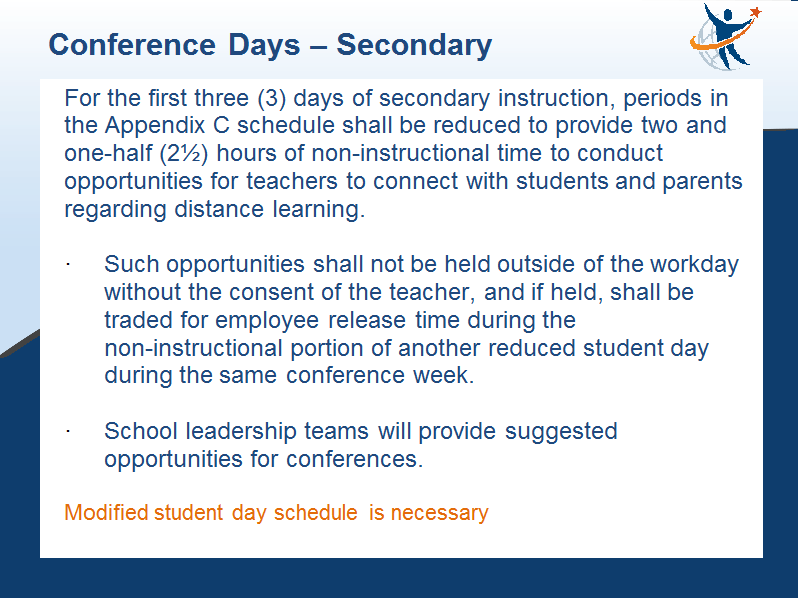 Conference Days – Secondary

For the first three (3) days of secondary instruction, periods in the Appendix C schedule shall be reduced to provide two and one-half (2½) hours of non-instructional time to conduct opportunities for teachers to connect with students and parents regarding distance learning.

· Such opportunities shall not be held outside of the workday without the consent of the teacher, and if held, shall be traded for employee release time during the non-instructional portion of another reduced student day during the same conference week.

· School leadership teams will provide suggested opportunities for conferences.

Modified student day schedule is necessary